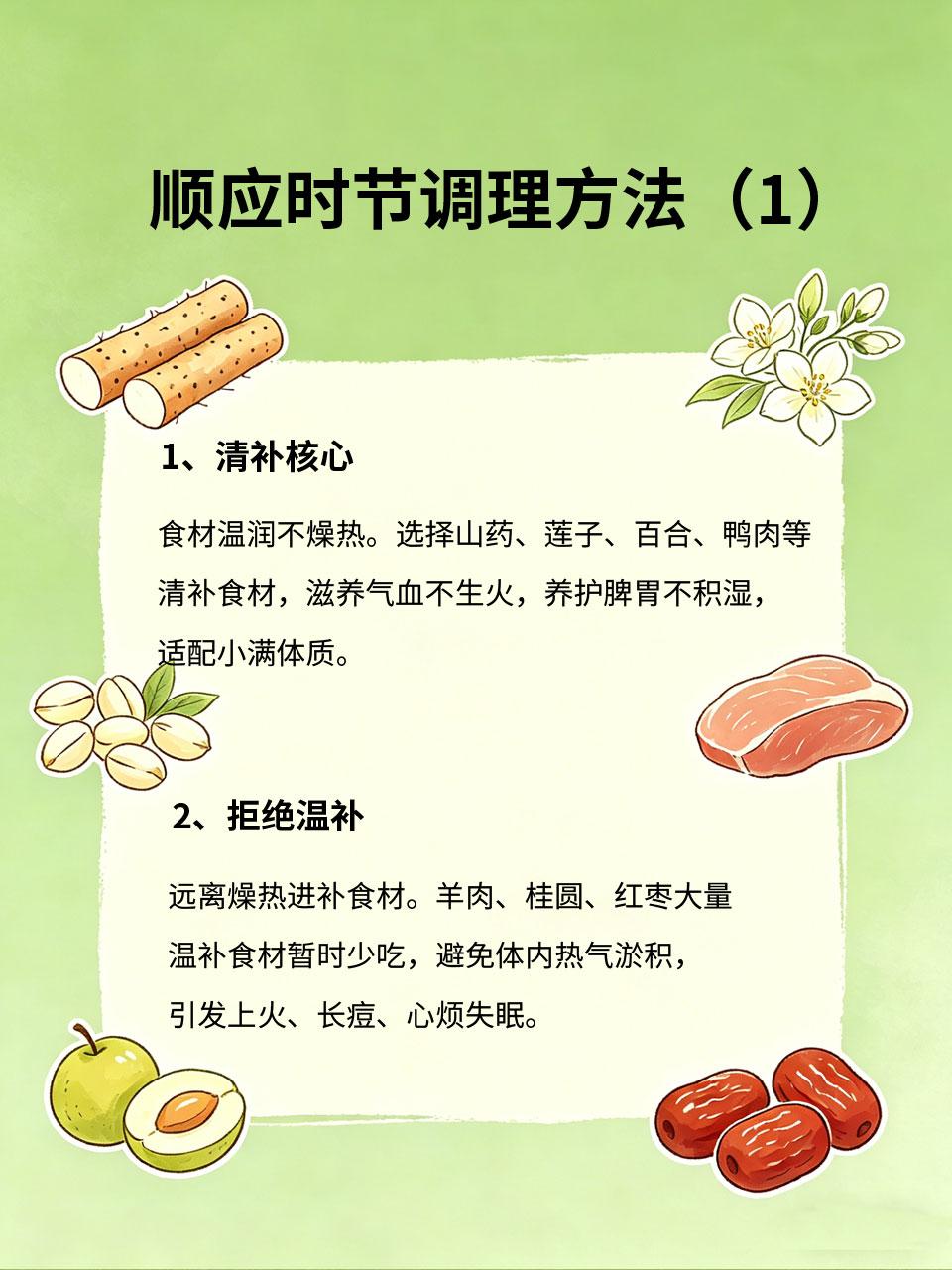 顺应时节调理方法（1）

1、清补核心

食材温润不燥热。选择山药、莲子、百合、鸭肉等清补食材，滋养气血不生火，养护脾胃不积湿，适配小满体质。

2、拒绝温补

远离燥热进补食材。羊肉、桂圆、红枣大量温补食材暂时少吃，避免体内热气淤积，引发上火、长痘、心烦失眠。